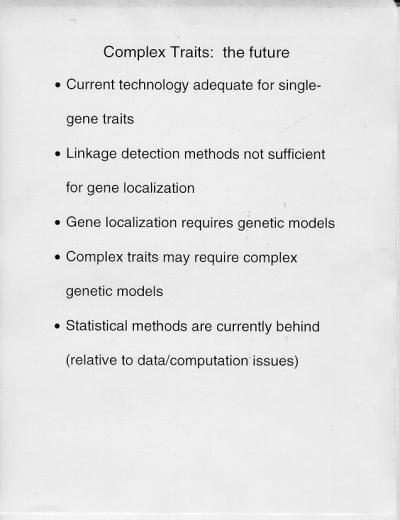 Complex Traits:  the future

• Current technology adequate for single-gene traits

• Linkage detection methods not sufficient for gene localization

• Gene localization requires genetic models

• Complex traits may require complex genetic models

• Statistical methods are currently behind (relative to data/computation issues)